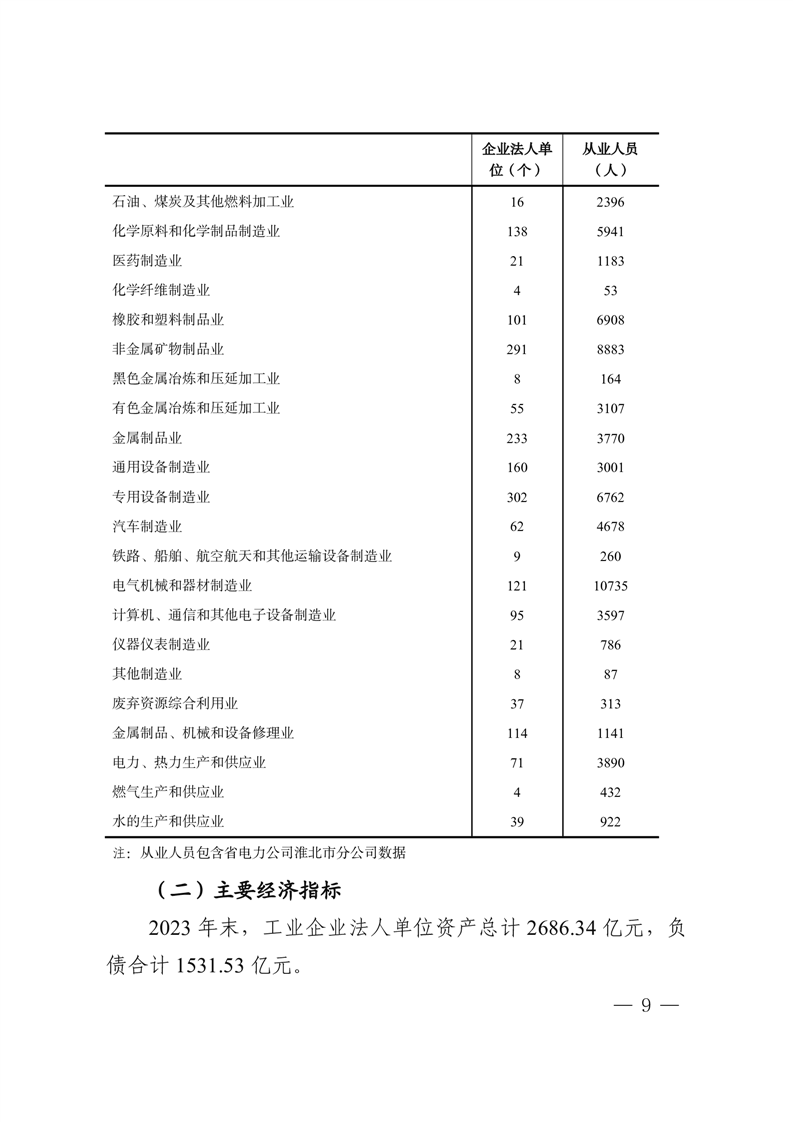 | | 企业法人单位（个） | 从业人员（人） |
|---|---|---|
| 石油、煤炭及其他燃料加工业 | 16 | 2396 |
| 化学原料和化学制品制造业 | 138 | 5941 |
| 医药制造业 | 21 | 1183 |
| 化学纤维制造业 | 4 | 53 |
| 橡胶和塑料制品业 | 101 | 6908 |
| 非金属矿物制品业 | 291 | 8883 |
| 黑色金属冶炼和压延加工业 | 8 | 164 |
| 有色金属冶炼和压延加工业 | 55 | 3107 |
| 金属制品业 | 233 | 3770 |
| 通用设备制造业 | 160 | 3001 |
| 专用设备制造业 | 302 | 6762 |
| 汽车制造业 | 62 | 4678 |
| 铁路、船舶、航空航天和其他运输设备制造业 | 9 | 260 |
| 电气机械和器材制造业 | 121 | 10735 |
| 计算机、通信和其他电子设备制造业 | 95 | 3597 |
| 仪器仪表制造业 | 21 | 786 |
| 其他制造业 | 8 | 87 |
| 废弃资源综合利用业 | 37 | 313 |
| 金属制品、机械和设备修理业 | 114 | 1141 |
| 电力、热力生产和供应业 | 71 | 3890 |
| 燃气生产和供应业 | 4 | 432 |
| 水的生产和供应业 | 39 | 922 |

注：从业人员包含省电力公司淮北市分公司数据

（二）主要经济指标

2023 年末，工业企业法人单位资产总计 2686.34 亿元，负债合计 1531.53 亿元。

— 9 —